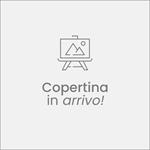 Copertina
in arrivo!